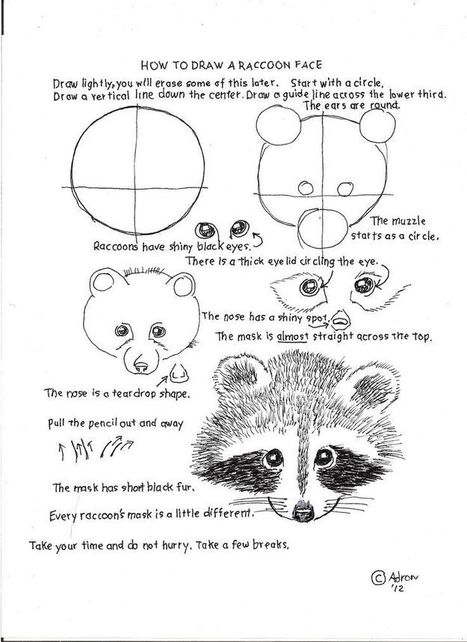 HOW TO DRAW A RACCOON FACE

Draw lightly, you will erase some of this later. Start with a circle. Draw a vertical line down the center. Draw a guide line across the lower third.

The ears are round.

The muzzle starts as a circle.

Raccoons have shiny black eyes.

There is a thick eye lid circling the eye.

The nose has a shiny spot.

The mask is almost straight across the top.

The nose is a teardrop shape.

Pull the pencil out and away

The mask has short black fur.

Every raccoon's mask is a little different.

Take your time and do not hurry. Take a few breaks.

© Adron '12